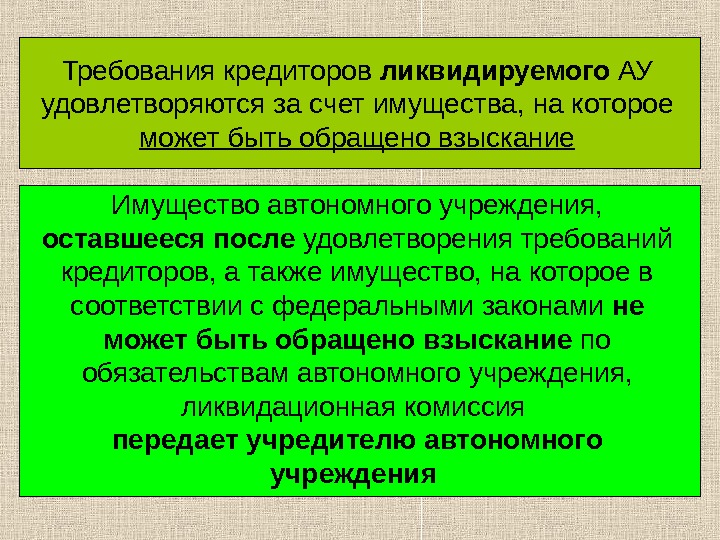 Требования кредиторов ликвидируемого АУ удовлетворяются за счет имущества, на которое может быть обращено взыскание

Имущество автономного учреждения, оставшееся после удовлетворения требований кредиторов, а также имущество, на которое в соответствии с федеральными законами не может быть обращено взыскание по обязательствам автономного учреждения, ликвидационная комиссия передает учредителю автономного учреждения